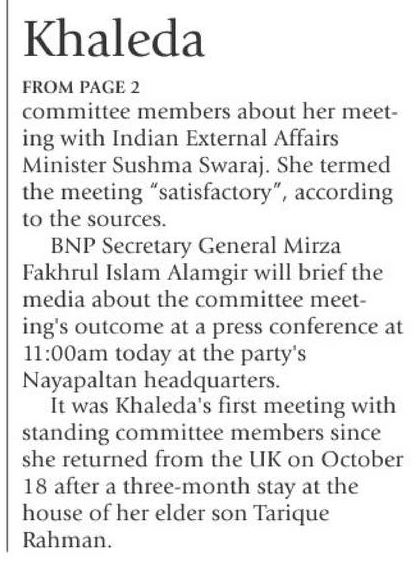 Khaleda

FROM PAGE 2

committee members about her meeting with Indian External Affairs Minister Sushma Swaraj. She termed the meeting "satisfactory", according to the sources.

BNP Secretary General Mirza Fakhrul Islam Alamgir will brief the media about the committee meeting's outcome at a press conference at 11:00am today at the party's Nayapaltan headquarters.

It was Khaleda's first meeting with standing committee members since she returned from the UK on October 18 after a three-month stay at the house of her elder son Tarique Rahman.